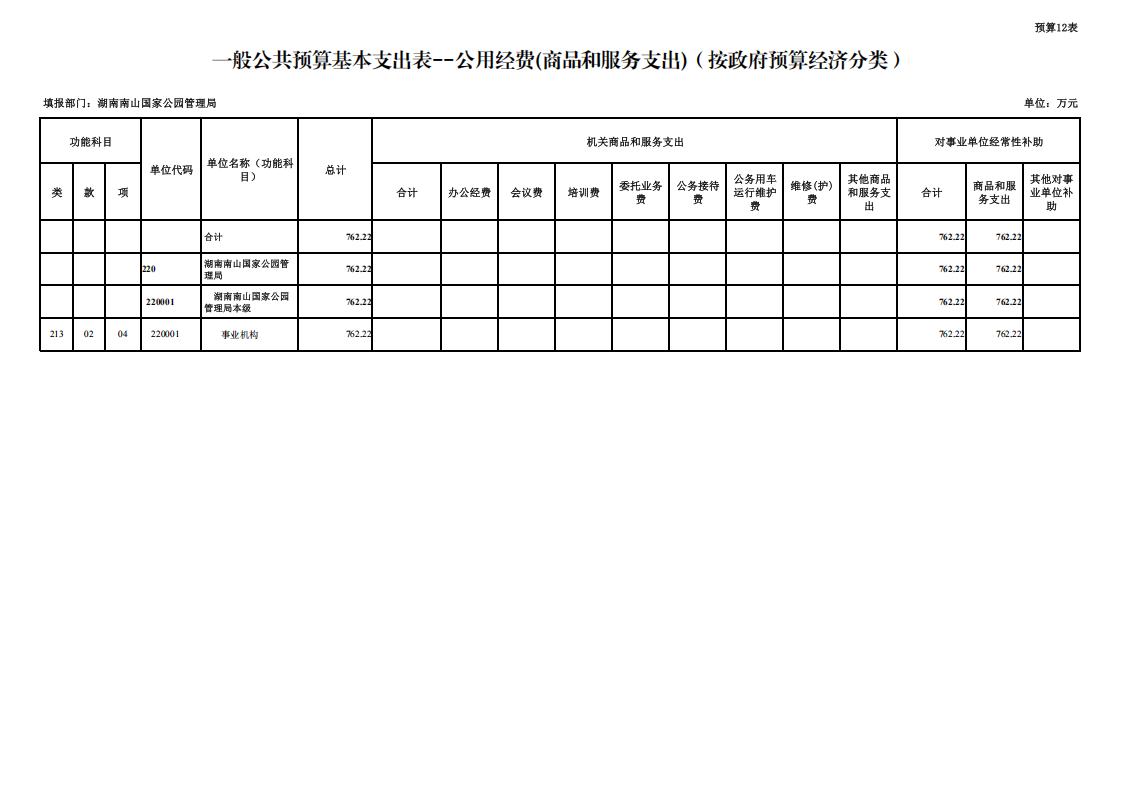 预算12表

一般公共预算基本支出表--公用经费(商品和服务支出)（按政府预算经济分类）

填报部门：湖南南山国家公园管理局

单位：万元

| 功能科目 | | | 单位代码 | 单位名称（功能科目） | 总计 | 机关商品和服务支出 | | | | | | | | | 对事业单位经常性补助 | | |
|---|---|---|---|---|---|---|---|---|---|---|---|---|---|---|---|---|---|
| 类 | 款 | 项 | | | | 合计 | 办公经费 | 会议费 | 培训费 | 委托业务费 | 公务接待费 | 公务用车运行维护费 | 维修(护)费 | 其他商品和服务支出 | 合计 | 商品和服务支出 | 其他对事业单位补助 |
| | | | | 合计 | 762.22 | | | | | | | | | | 762.22 | 762.22 | |
| | | | 220 | 湖南南山国家公园管理局 | 762.22 | | | | | | | | | | 762.22 | 762.22 | |
| | | | 220001 | 湖南南山国家公园管理局本级 | 762.22 | | | | | | | | | | 762.22 | 762.22 | |
| 213 | 02 | 04 | 220001 | 事业机构 | 762.22 | | | | | | | | | | 762.22 | 762.22 | |